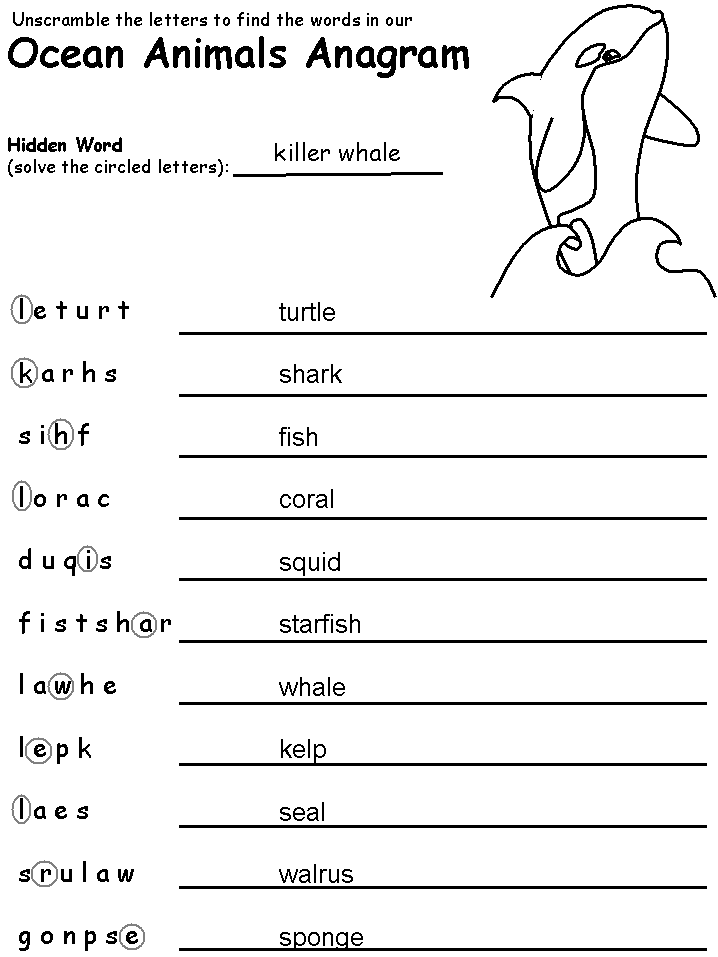 Unscramble the letters to find the words in our

Ocean Animals Anagram

Hidden Word
(solve the circled letters): killer whale

l e t u r t turtle

k a r h s shark

s i h f fish

l o r a c coral

d u q i s squid

f i s t s h a r starfish

l a w h e whale

l e p k kelp

l a e s seal

s r u l a w walrus

g o n p s e sponge